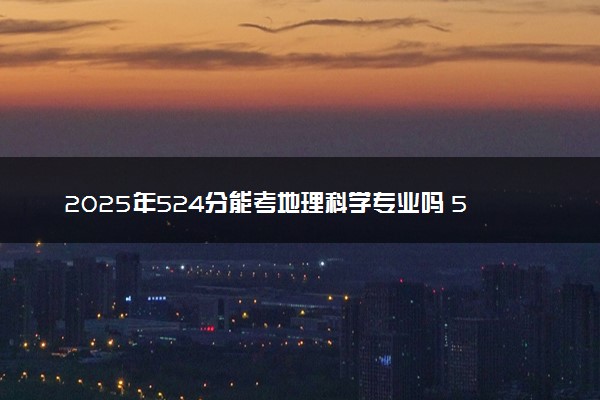 2025年524分能考地理科学专业吗 5